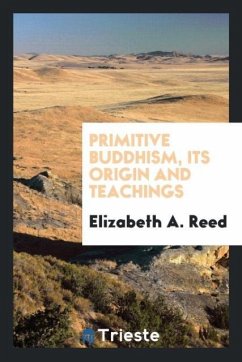 PRIMITIVE BUDDHISM, ITS ORIGIN AND TEACHINGS

Elizabeth A. Reed

Trieste